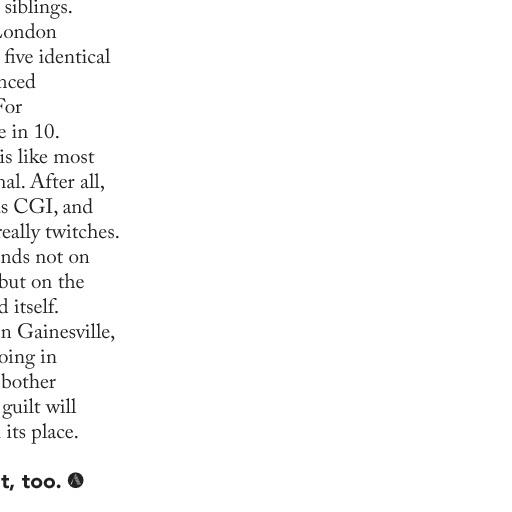 siblings.
London
five identical
nced
For
e in 10.
is like most
nal. After all,
s CGI, and
really twitches.
nds not on
but on the
d itself.
n Gainesville,
oing in
bother
guilt will
its place.

t, too.